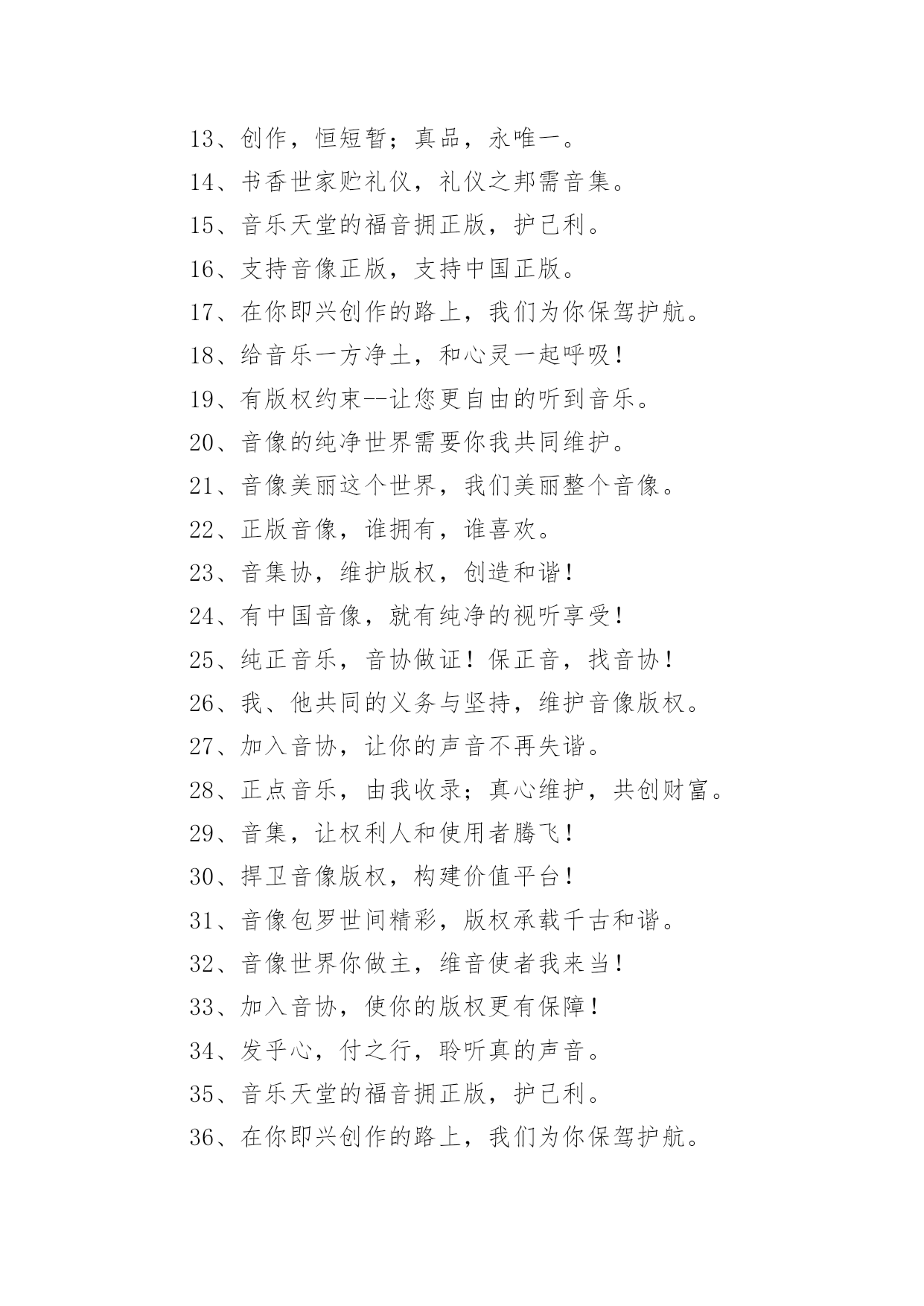 13、创作，恒短暂；真品，永唯一。

14、书香世家贮礼仪，礼仪之邦需音集。

15、音乐天堂的福音拥正版，护己利。

16、支持音像正版，支持中国正版。

17、在你即兴创作的路上，我们为你保驾护航。

18、给音乐一方净土，和心灵一起呼吸！

19、有版权约束--让您更自由的听到音乐。

20、音像的纯净世界需要你我共同维护。

21、音像美丽这个世界，我们美丽整个音像。

22、正版音像，谁拥有，谁喜欢。

23、音集协，维护版权，创造和谐！

24、有中国音像，就有纯净的视听享受！

25、纯正音乐，音协做证！保正音，找音协！

26、我、他共同的义务与坚持，维护音像版权。

27、加入音协，让你的声音不再失谐。

28、正点音乐，由我收录；真心维护，共创财富。

29、音集，让权利人和使用者腾飞！

30、捍卫音像版权，构建价值平台！

31、音像包罗世间精彩，版权承载千古和谐。

32、音像世界你做主，维音使者我来当！

33、加入音协，使你的版权更有保障！

34、发乎心，付之行，聆听真的声音。

35、音乐天堂的福音拥正版，护己利。

36、在你即兴创作的路上，我们为你保驾护航。